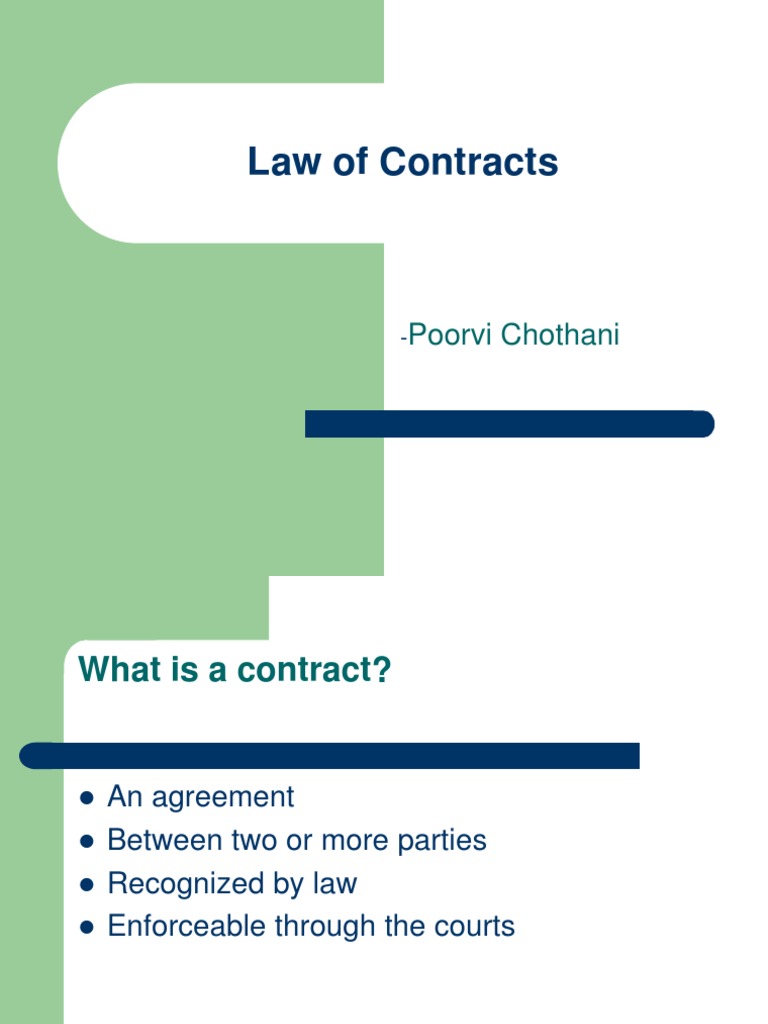 Law of Contracts

-Poorvi Chothani

What is a contract?

• An agreement
• Between two or more parties
• Recognized by law
• Enforceable through the courts